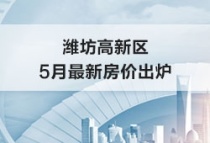 潍坊高新区
5月最新房价出炉